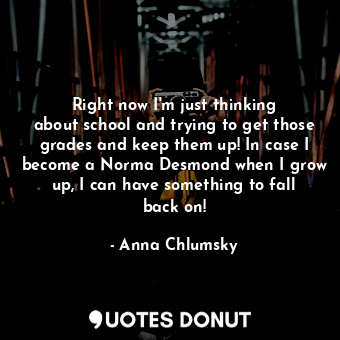 Right now I'm just thinking about school and trying to get those grades and keep them up! In case I become a Norma Desmond when I grow up, I can have something to fall back on!

- Anna Chlumsky

QUOTES DONUT